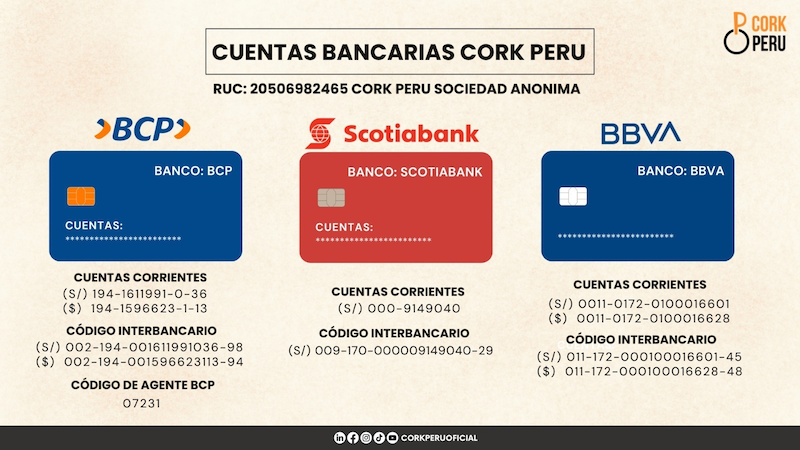 CORK PERU

CUENTAS BANCARIAS CORK PERU

RUC: 20506982465 CORK PERU SOCIEDAD ANONIMA

BCP

BANCO: BCP

CUENTAS:
************************

CUENTAS CORRIENTES
(S/) 194-1611991-0-36
($) 194-1596623-1-13

CÓDIGO INTERBANCARIO
(S/) 002-194-001611991036-98
($) 002-194-001596623113-94

CÓDIGO DE AGENTE BCP
07231

Scotiabank

BANCO: SCOTIABANK

CUENTAS:
************************

CUENTAS CORRIENTES
(S/) 000-9149040

CÓDIGO INTERBANCARIO
(S/) 009-170-000009149040-29

BBVA

BANCO: BBVA

************************

CUENTAS CORRIENTES
(S/) 0011-0172-0100016601
($) 0011-0172-0100016628

CÓDIGO INTERBANCARIO
(S/) 011-172-000100016601-45
($) 011-172-000100016628-48

CORKPERUOFICIAL